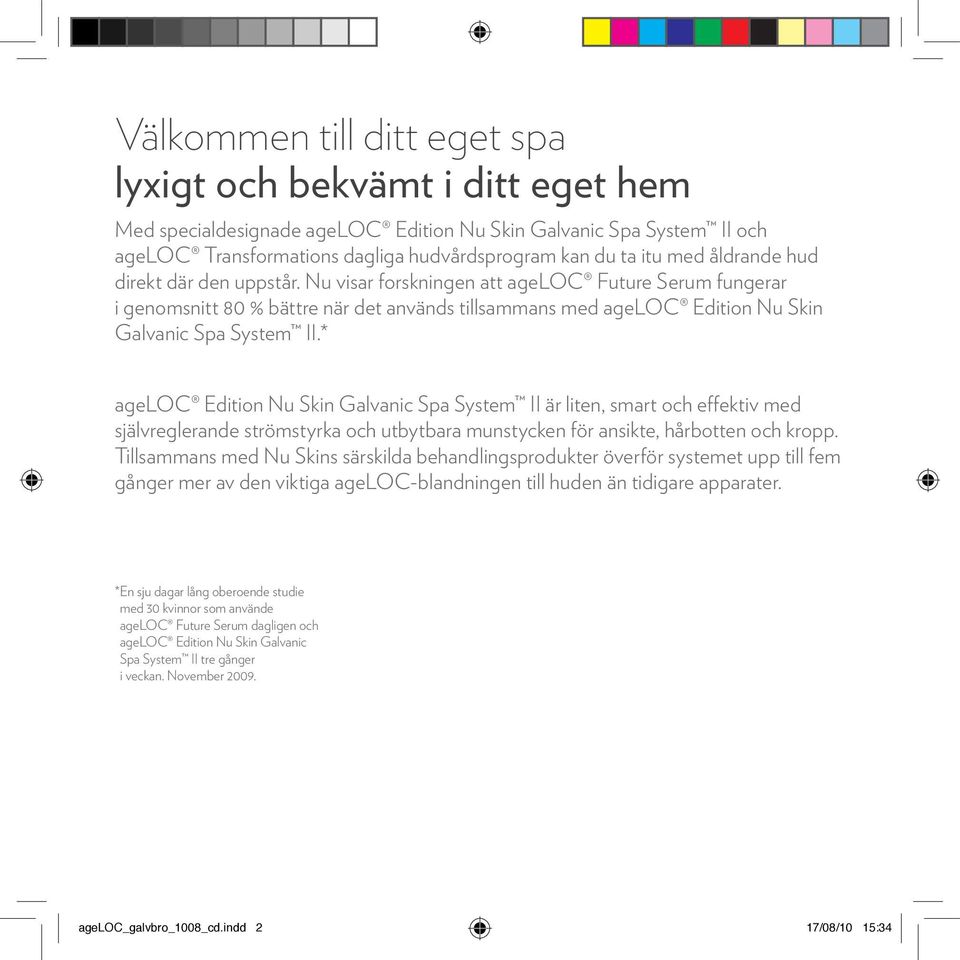 Välkommen till ditt eget spa
lyxigt och bekvämt i ditt eget hem

Med specialdesignade ageLOC® Edition Nu Skin Galvanic Spa System™ II och ageLOC® Transformations dagliga hudvårdsprogram kan du ta itu med åldrande hud direkt där den uppstår. Nu visar forskningen att ageLOC® Future Serum fungerar i genomsnitt 80 % bättre när det används tillsammans med ageLOC® Edition Nu Skin Galvanic Spa System™ II.*

ageLOC® Edition Nu Skin Galvanic Spa System™ II är liten, smart och effektiv med självreglerande strömstyrka och utbytbara munstycken för ansikte, hårbotten och kropp. Tillsammans med Nu Skins särskilda behandlingsprodukter överför systemet upp till fem gånger mer av den viktiga ageLOC-blandningen till huden än tidigare apparater.

*En sju dagar lång oberoende studie med 30 kvinnor som använde ageLOC® Future Serum dagligen och ageLOC® Edition Nu Skin Galvanic Spa System™ II tre gånger i veckan. November 2009.

ageLOC_galvbro_1008_cd.indd 2

17/08/10 15:34